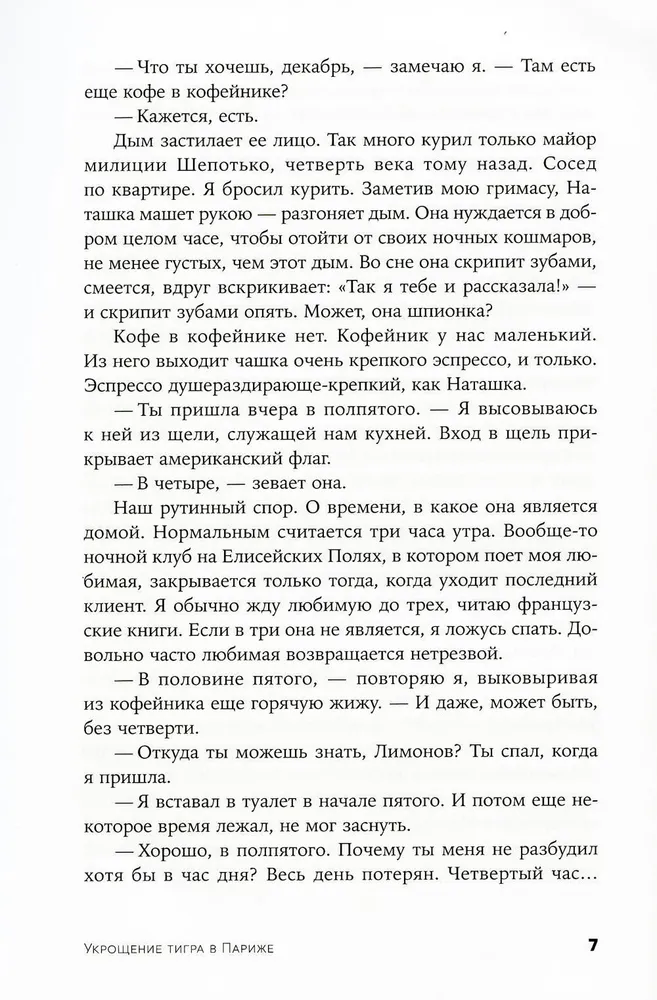 — Что ты хочешь, декабрь, — замечаю я. — Там есть еще кофе в кофейнике?

— Кажется, есть.

Дым застилает ее лицо. Так много курил только майор милиции Шепотько, четверть века тому назад. Сосед по квартире. Я бросил курить. Заметив мою гримасу, Наташка машет рукою — разгоняет дым. Она нуждается в добром целом часе, чтобы отойти от своих ночных кошмаров, не менее густых, чем этот дым. Во сне она скрипит зубами, смеется, вдруг вскрикивает: «Так я тебе и рассказала!» — и скрипит зубами опять. Может, она шпионка?

Кофе в кофейнике нет. Кофейник у нас маленький. Из него выходит чашка очень крепкого эспрессо, и только. Эспрессо душераздирающе-крепкий, как Наташка.

— Ты пришла вчера в полпятого. — Я высовываюсь к ней из щели, служащей нам кухней. Вход в щель прикрывает американский флаг.

— В четыре, — зевает она.

Наш рутинный спор. О времени, в какое она является домой. Нормальным считается три часа утра. Вообще-то ночной клуб на Елисейских Полях, в котором поет моя любимая, закрывается только тогда, когда уходит последний клиент. Я обычно жду любимую до трех, читаю французские книги. Если в три она не является, я ложусь спать. Довольно часто любимая возвращается нетрезвой.

— В половине пятого, — повторяю я, выковыривая из кофейника еще горячую жижу. — И даже, может быть, без четверти.

— Откуда ты можешь знать, Лимонов? Ты спал, когда я пришла.

— Я вставал в туалет в начале пятого. И потом еще некоторое время лежал, не мог заснуть.

— Хорошо, в полпятого. Почему ты меня не разбудил хотя бы в час дня? Весь день потерян. Четвертый час…

Укрощение тигра в Париже 7